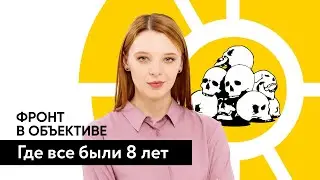 ФРОНТ
В ОБЪЕКТИВЕ

Где все были 8 лет